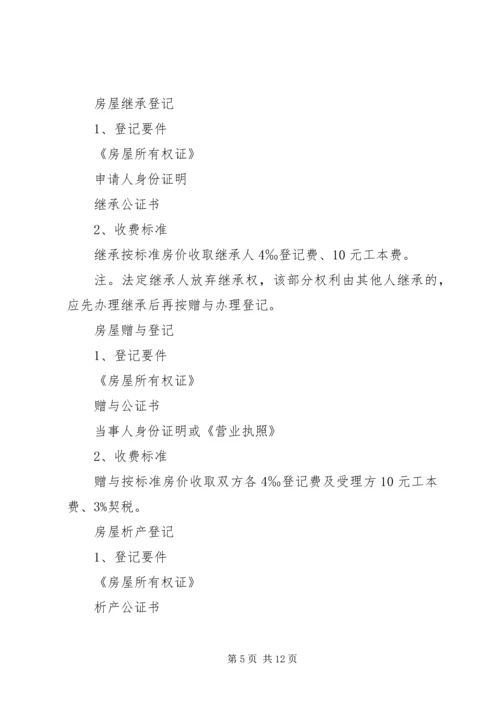 房屋继承登记

1、登记要件

《房屋所有权证》

申请人身份证明

继承公证书

2、收费标准

继承按标准房价收取继承人4‰登记费、10元工本费。

注。法定继承人放弃继承权，该部分权利由其他人继承的，应先办理继承后再按赠与办理登记。

房屋赠与登记

1、登记要件

《房屋所有权证》

赠与公证书

当事人身份证明或《营业执照》

2、收费标准

赠与按标准房价收取双方各4‰登记费及受理方10元工本费、3%契税。

房屋析产登记

1、登记要件

《房屋所有权证》

析产公证书

第5页 共12页